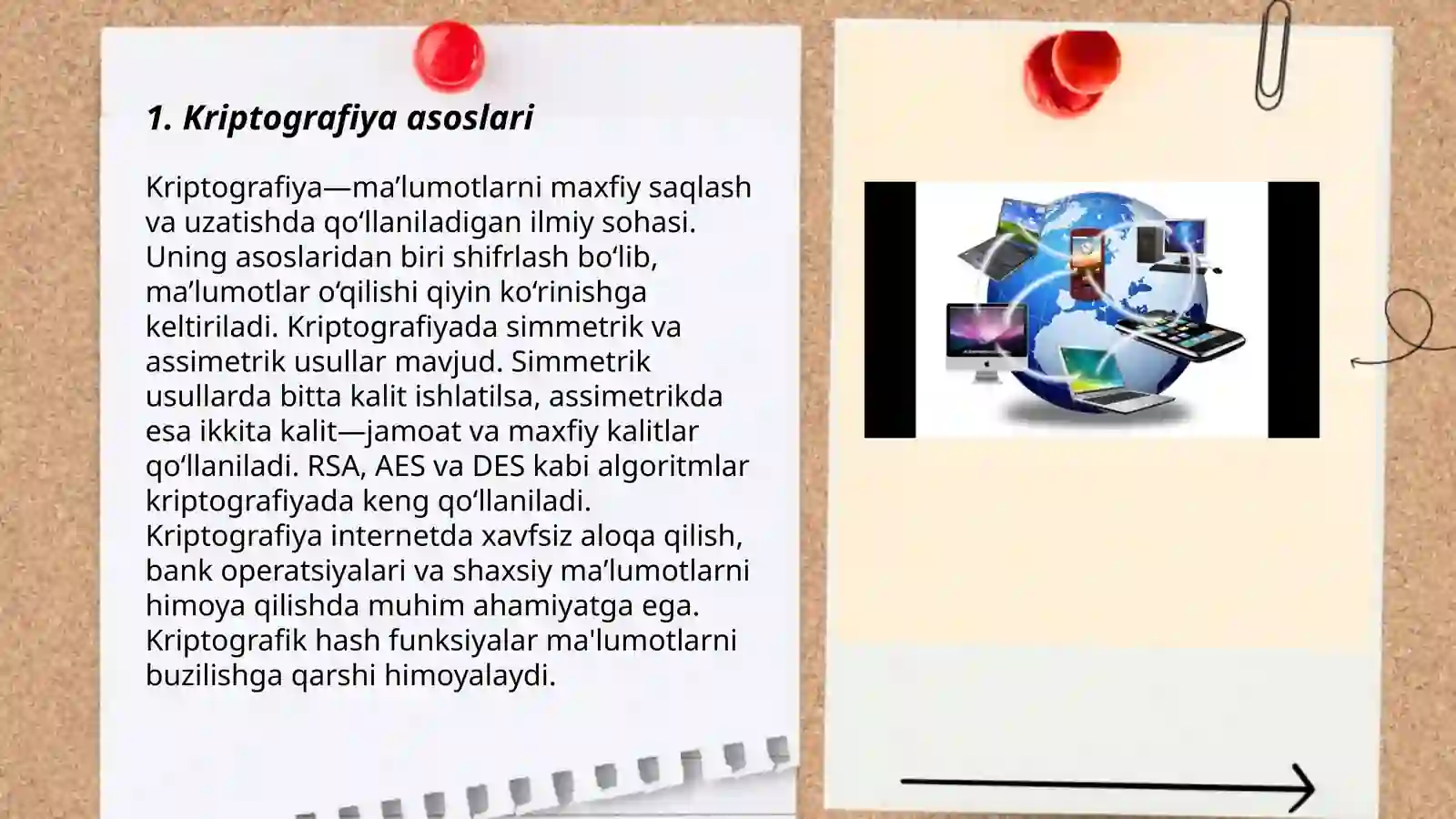 1. Kriptografiya asoslari

Kriptografiya—ma'lumotlarni maxfiy saqlash va uzatishda qo'llaniladigan ilmiy sohasi. Uning asoslaridan biri shifrlash bo'lib, ma'lumotlar o'qilishi qiyin ko'rinishga keltiriladi. Kriptografiyada simmetrik va assimetrik usullar mavjud. Simmetrik usullarda bitta kalit ishlatilsa, assimetrikda esa ikkita kalit—jamoat va maxfiy kalitlar qo'llaniladi. RSA, AES va DES kabi algoritmlar kriptografiyada keng qo'llaniladi. Kriptografiya internetda xavfsiz aloqa qilish, bank operatsiyalari va shaxsiy ma'lumotlarni himoya qilishda muhim ahamiyatga ega. Kriptografik hash funksiyalar ma'lumotlarni buzilishga qarshi himoyalaydi.